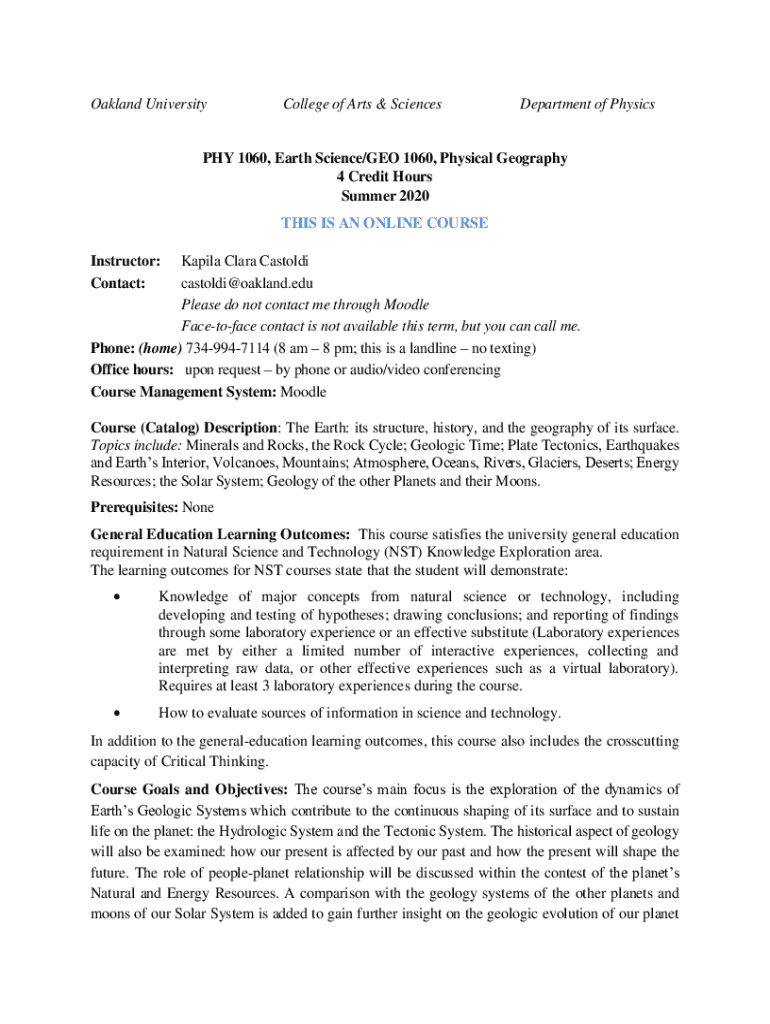 Oakland University College of Arts & Sciences Department of Physics

PHY 1060, Earth Science/GEO 1060, Physical Geography
4 Credit Hours
Summer 2020

THIS IS AN ONLINE COURSE

Instructor: Kapila Clara Castoldi
Contact: castoldi@oakland.edu
Please do not contact me through Moodle
Face-to-face contact is not available this term, but you can call me.
Phone: (home) 734-994-7114 (8 am – 8 pm; this is a landline – no texting)
Office hours: upon request – by phone or audio/video conferencing
Course Management System: Moodle

Course (Catalog) Description: The Earth: its structure, history, and the geography of its surface. Topics include: Minerals and Rocks, the Rock Cycle; Geologic Time; Plate Tectonics, Earthquakes and Earth's Interior, Volcanoes, Mountains; Atmosphere, Oceans, Rivers, Glaciers, Deserts; Energy Resources; the Solar System; Geology of the other Planets and their Moons.

Prerequisites: None

General Education Learning Outcomes: This course satisfies the university general education requirement in Natural Science and Technology (NST) Knowledge Exploration area.
The learning outcomes for NST courses state that the student will demonstrate:

• Knowledge of major concepts from natural science or technology, including developing and testing of hypotheses; drawing conclusions; and reporting of findings through some laboratory experience or an effective substitute (Laboratory experiences are met by either a limited number of interactive experiences, collecting and interpreting raw data, or other effective experiences such as a virtual laboratory). Requires at least 3 laboratory experiences during the course.

• How to evaluate sources of information in science and technology.

In addition to the general-education learning outcomes, this course also includes the crosscutting capacity of Critical Thinking.

Course Goals and Objectives: The course's main focus is the exploration of the dynamics of Earth's Geologic Systems which contribute to the continuous shaping of its surface and to sustain life on the planet: the Hydrologic System and the Tectonic System. The historical aspect of geology will also be examined: how our present is affected by our past and how the present will shape the future. The role of people-planet relationship will be discussed within the contest of the planet's Natural and Energy Resources. A comparison with the geology systems of the other planets and moons of our Solar System is added to gain further insight on the geologic evolution of our planet